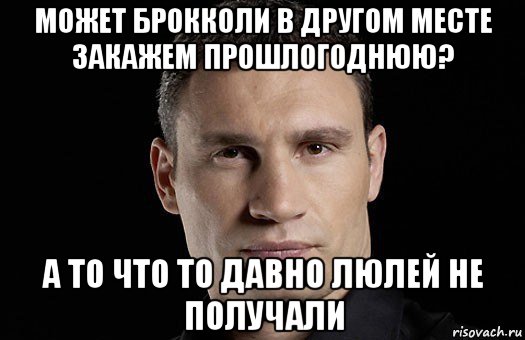 МОЖЕТ БРОККОЛИ В ДРУГОМ МЕСТЕ ЗАКАЖЕМ ПРОШЛОГОДНЮЮ?

А ТО ЧТО ТО ДАВНО ЛЮЛЕЙ НЕ ПОЛУЧАЛИ

risovach.ru